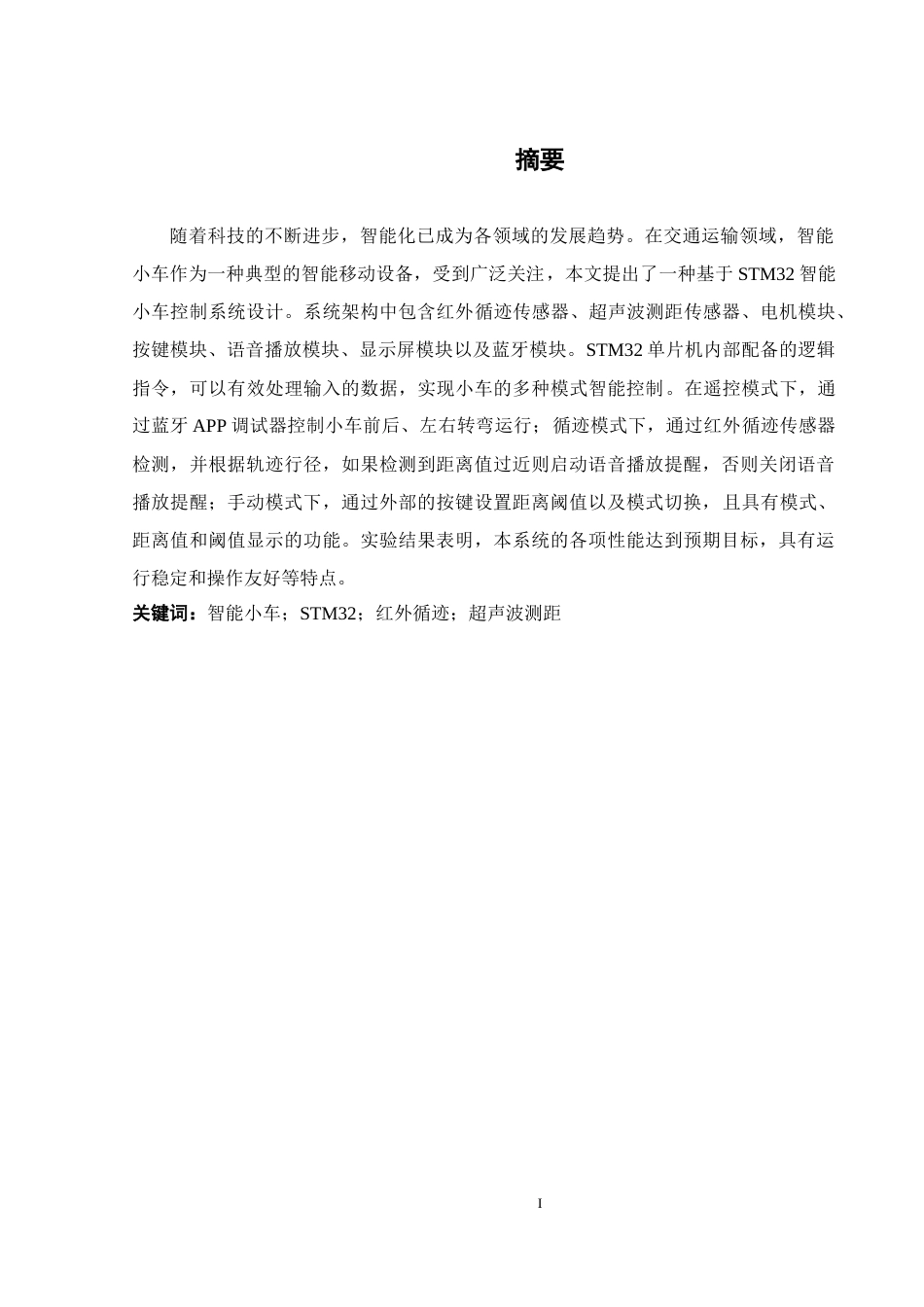 摘要

随着科技的不断进步，智能化已成为各领域的发展趋势。在交通运输领域，智能小车作为一种典型的智能移动设备，受到广泛关注，本文提出了一种基于 STM32 智能小车控制系统设计。系统架构中包含红外循迹传感器、超声波测距传感器、电机模块、按键模块、语音播放模块、显示屏模块以及蓝牙模块。STM32 单片机内部配备的逻辑指令，可以有效处理输入的数据，实现小车的多种模式智能控制。在遥控模式下，通过蓝牙 APP 调试器控制小车前后、左右转弯运行；循迹模式下，通过红外循迹传感器检测，并根据轨迹行径，如果检测到距离值过近则启动语音播放提醒，否则关闭语音播放提醒；手动模式下，通过外部的按键设置距离阈值以及模式切换，且具有模式、距离值和阈值显示的功能。实验结果表明，本系统的各项性能达到预期目标，具有运行稳定和操作友好等特点。

关键词：智能小车；STM32；红外循迹；超声波测距

I